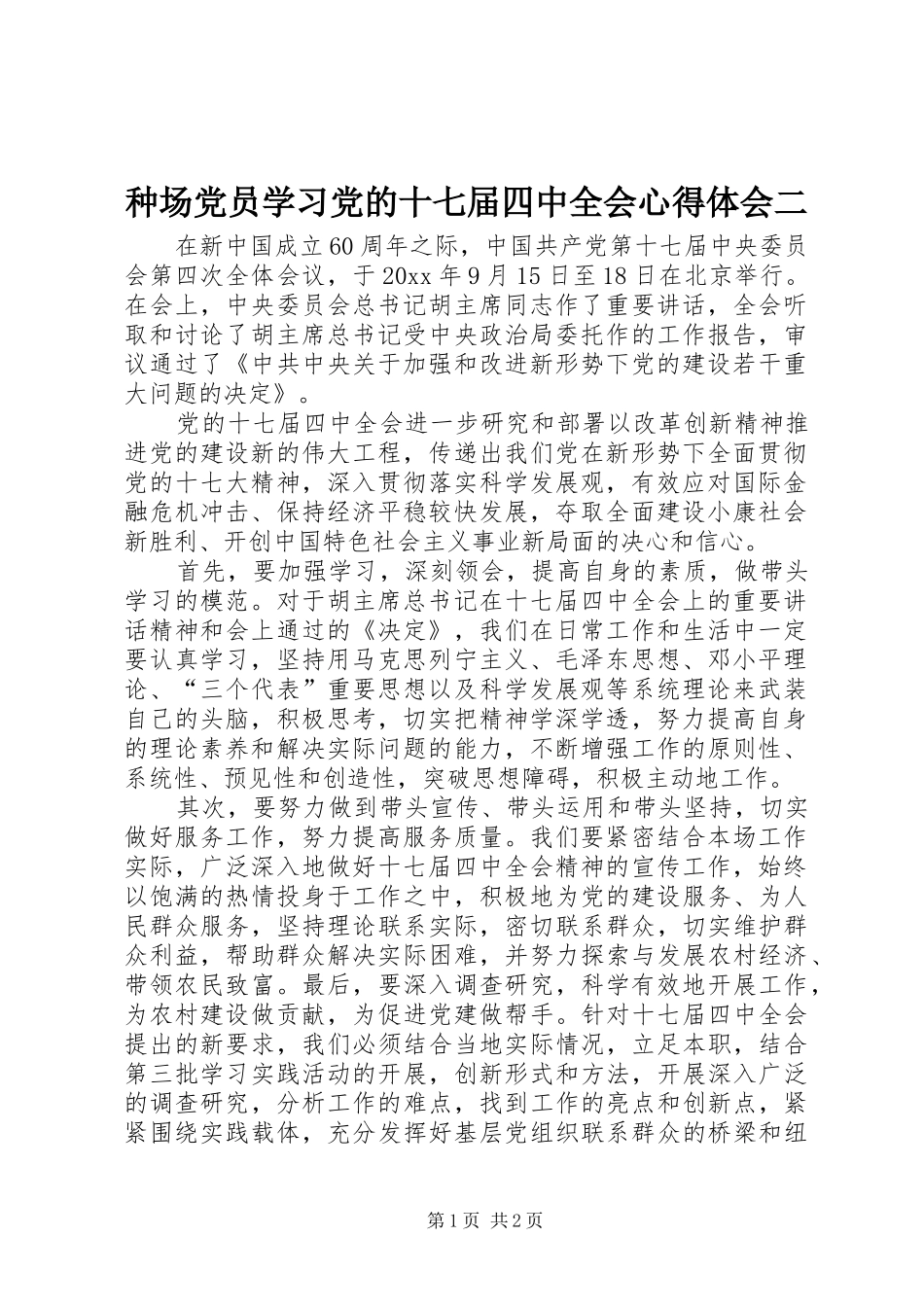 种场党员学习党的十七届四中全会心得体会二

在新中国成立60周年之际，中国共产党第十七届中央委员会第四次全体会议，于20xx年9月15日至18日在北京举行。在会上，中央委员会总书记胡主席同志作了重要讲话，全会听取和讨论了胡主席总书记受中央政治局委托作的工作报告，审议通过了《中共中央关于加强和改进新形势下党的建设若干重大问题的决定》。

党的十七届四中全会进一步研究和部署以改革创新精神推进党的建设新的伟大工程，传递出我们党在新形势下全面贯彻党的十七大精神，深入贯彻落实科学发展观，有效应对国际金融危机冲击、保持经济平稳较快发展，夺取全面建设小康社会新胜利、开创中国特色社会主义事业新局面的决心和信心。

首先，要加强学习，深刻领会，提高自身的素质，做带头学习的模范。对于胡主席总书记在十七届四中全会上的重要讲话精神和会上通过的《决定》，我们在日常工作和生活中一定要认真学习，坚持用马克思列宁主义、毛泽东思想、邓小平理论、“三个代表”重要思想以及科学发展观等系统理论来武装自己的头脑，积极思考，切实把精神学深学透，努力提高自身的理论素养和解决实际问题的能力，不断增强工作的原则性、系统性、预见性和创造性，突破思想障碍，积极主动地工作。

其次，要努力做到带头宣传、带头运用和带头坚持，切实做好服务工作，努力提高服务质量。我们要紧密结合本场工作实际，广泛深入地做好十七届四中全会精神的宣传工作，始终以饱满的热情投身于工作之中，积极地为党的建设服务、为人民群众服务，坚持理论联系实际，密切联系群众，切实维护群众利益，帮助群众解决实际困难，并努力探索与发展农村经济、带领农民致富。最后，要深入调查研究，科学有效地开展工作，为农村建设做贡献，为促进党建做帮手。针对十七届四中全会提出的新要求，我们必须结合当地实际情况，立足本职，结合第三批学习实践活动的开展，创新形式和方法，开展深入广泛的调查研究，分析工作的难点，找到工作的亮点和创新点，紧紧围绕实践载体，充分发挥好基层党组织联系群众的桥梁和纽

第1页 共2页